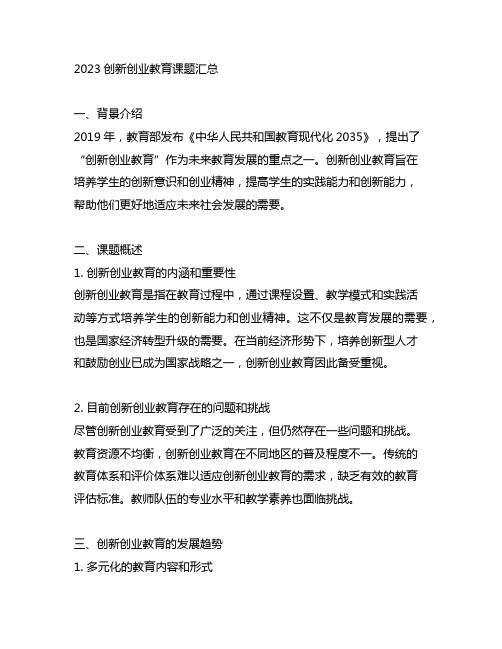 2023 创新创业教育课题汇总

一、背景介绍
2019 年，教育部发布《中华人民共和国教育现代化 2035》，提出了“创新创业教育”作为未来教育发展的重点之一。创新创业教育旨在培养学生的创新意识和创业精神，提高学生的实践能力和创新能力，帮助他们更好地适应未来社会发展的需要。

二、课题概述
1. 创新创业教育的内涵和重要性
创新创业教育是指在教育过程中，通过课程设置、教学模式和实践活动等方式培养学生的创新能力和创业精神。这不仅是教育发展的需要，也是国家经济转型升级的需要。在当前经济形势下，培养创新型人才和鼓励创业已成为国家战略之一，创新创业教育因此备受重视。

2. 目前创新创业教育存在的问题和挑战
尽管创新创业教育受到了广泛的关注，但仍然存在一些问题和挑战。教育资源不均衡，创新创业教育在不同地区的普及程度不一。传统的教育体系和评价体系难以适应创新创业教育的需求，缺乏有效的教育评估标准。教师队伍的专业水平和教学素养也面临挑战。

三、创新创业教育的发展趋势
1. 多元化的教育内容和形式